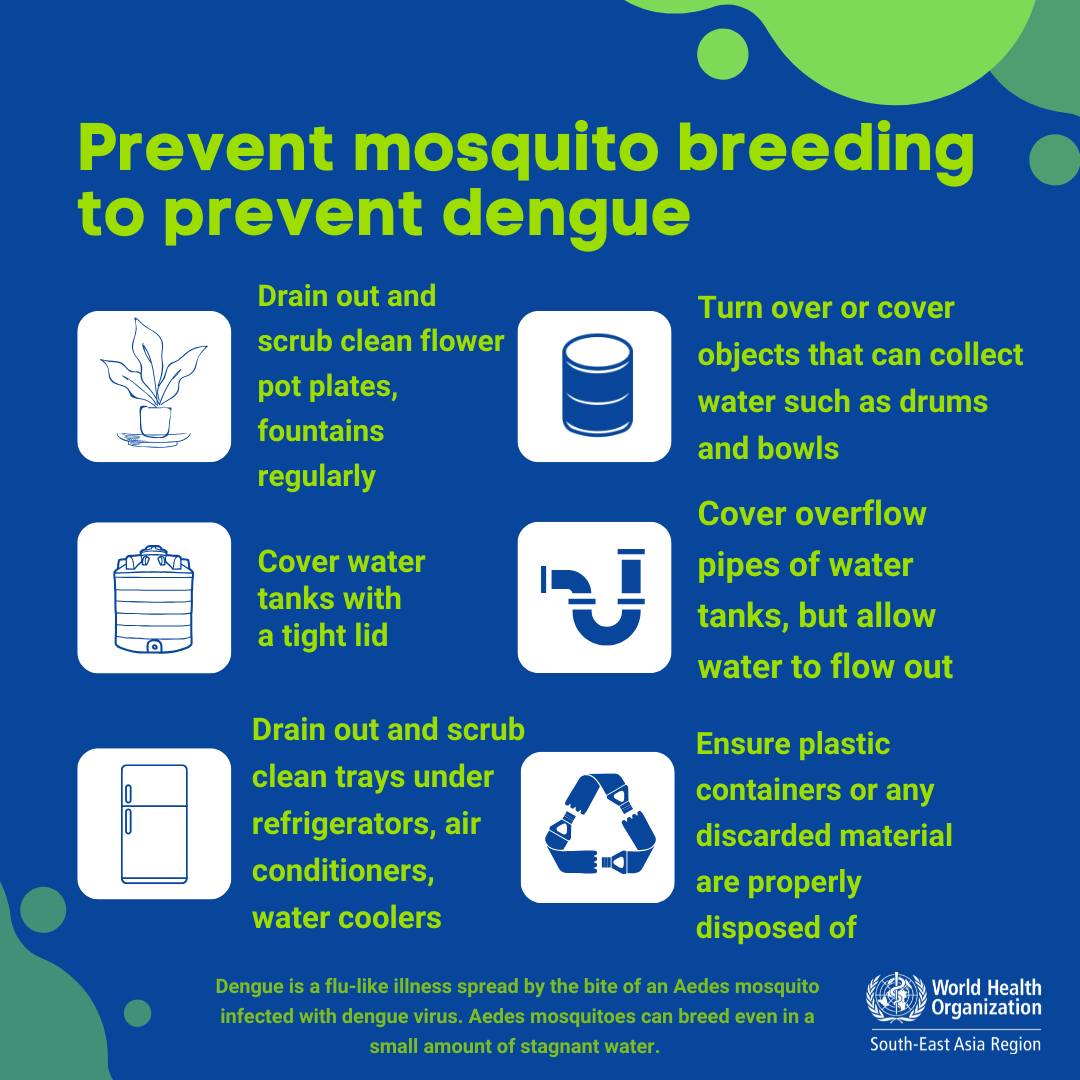 Prevent mosquito breeding to prevent dengue

Drain out and scrub clean flower pot plates, fountains regularly

Cover water tanks with a tight lid

Drain out and scrub clean trays under refrigerators, air conditioners, water coolers

Turn over or cover objects that can collect water such as drums and bowls

Cover overflow pipes of water tanks, but allow water to flow out

Ensure plastic containers or any discarded material are properly disposed of

Dengue is a flu-like illness spread by the bite of an Aedes mosquito infected with dengue virus. Aedes mosquitoes can breed even in a small amount of stagnant water.

World Health Organization
South-East Asia Region